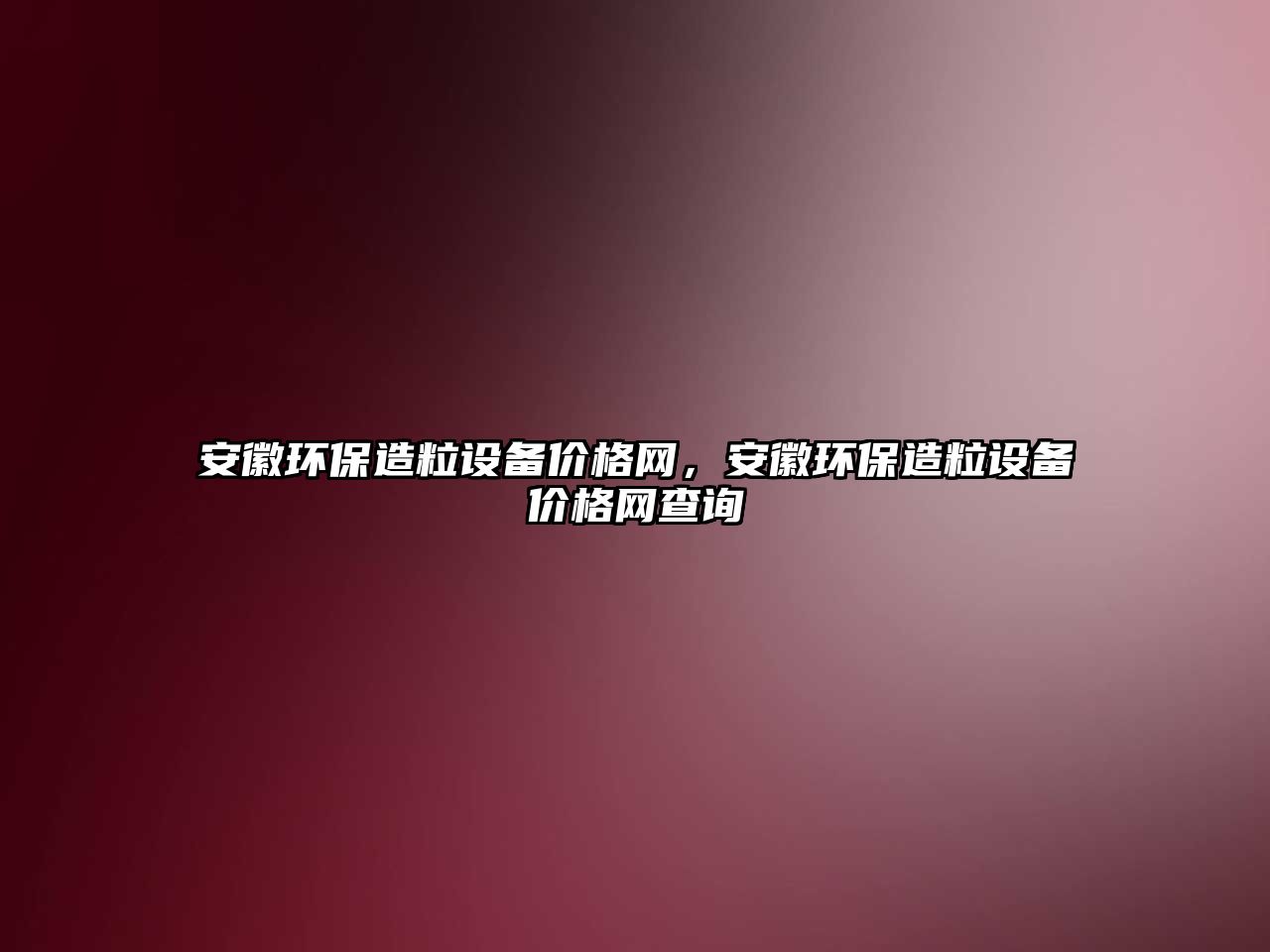 安徽环保造粒设备价格网，安徽环保造粒设备价格网查询